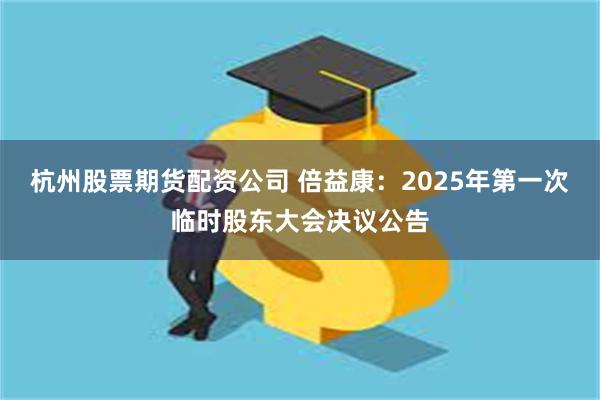 杭州股票期货配资公司 倍益康：2025年第一次临时股东大会决议公告